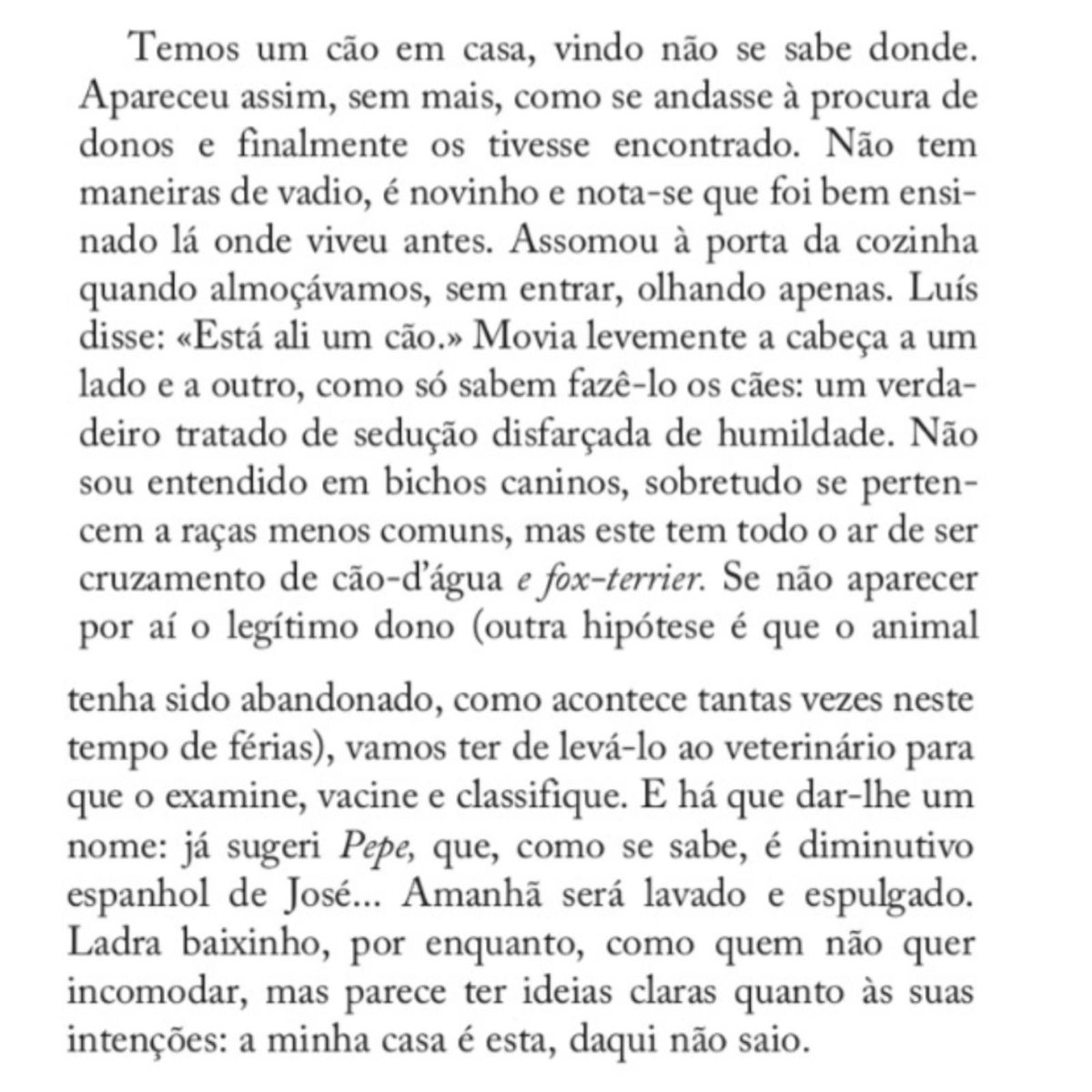 Temos um cão em casa, vindo não se sabe donde. Apareceu assim, sem mais, como se andasse à procura de donos e finalmente os tivesse encontrado. Não tem maneiras de vadio, é novinho e nota-se que foi bem ensinado lá onde viveu antes. Assomou à porta da cozinha quando almoçávamos, sem entrar, olhando apenas. Luís disse: «Está ali um cão.» Movia levemente a cabeça a um lado e a outro, como só sabem fazê-lo os cães: um verdadeiro tratado de sedução disfarçada de humildade. Não sou entendido em bichos caninos, sobretudo se pertencem a raças menos comuns, mas este tem todo o ar de ser cruzamento de cão-d'água e fox-terrier. Se não aparecer por aí o legítimo dono (outra hipótese é que o animal

tenha sido abandonado, como acontece tantas vezes neste tempo de férias), vamos ter de levá-lo ao veterinário para que o examine, vacine e classifique. E há que dar-lhe um nome: já sugeri Pepe, que, como se sabe, é diminutivo espanhol de José... Amanhã será lavado e espulgado. Ladra baixinho, por enquanto, como quem não quer incomodar, mas parece ter ideias claras quanto às suas intenções: a minha casa é esta, daqui não saio.